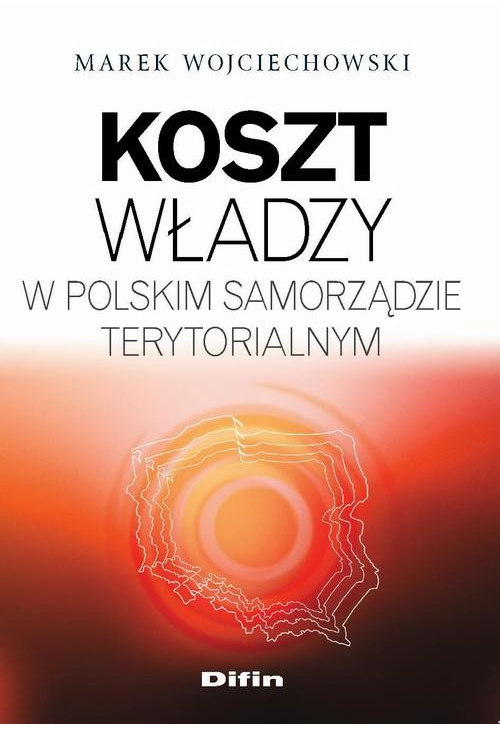 MAREK WOJCIECHOWSKI

KOSZT WŁADZY

W POLSKIM SAMORZĄDZIE TERYTORIALNYM

Difin